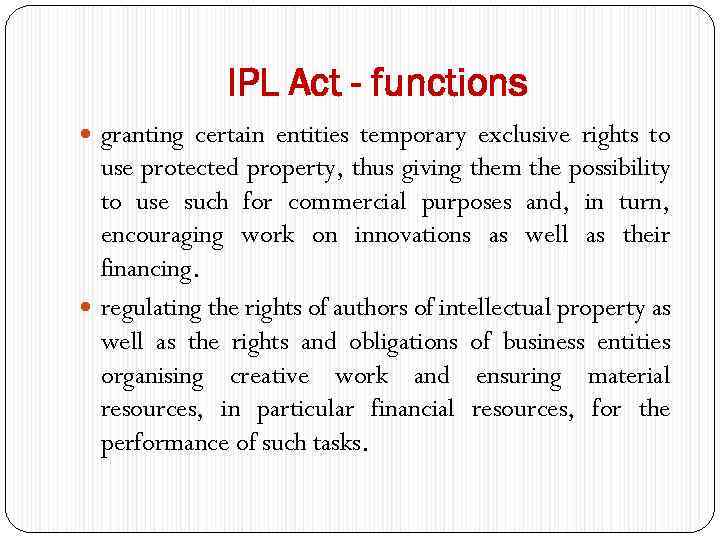 IPL Act - functions

• granting certain entities temporary exclusive rights to use protected property, thus giving them the possibility to use such for commercial purposes and, in turn, encouraging work on innovations as well as their financing.

• regulating the rights of authors of intellectual property as well as the rights and obligations of business entities organising creative work and ensuring material resources, in particular financial resources, for the performance of such tasks.